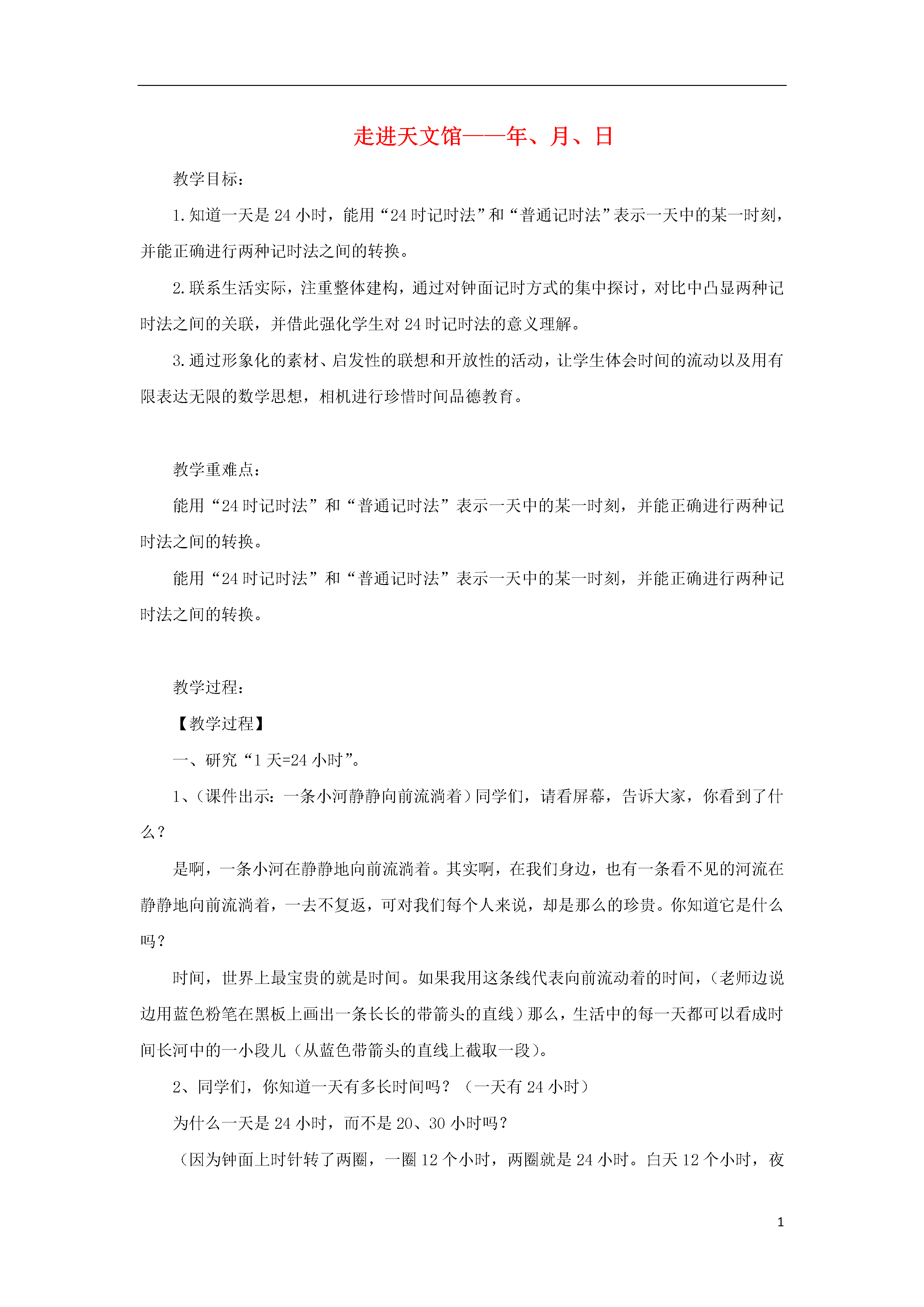 走进天文馆——年、月、日

教学目标：

1.知道一天是24小时，能用“24时记时法”和“普通记时法”表示一天中的某一时刻，并能正确进行两种记时法之间的转换。

2.联系生活实际，注重整体建构，通过对钟面记时方式的集中探讨，对比中凸显两种记时法之间的关联，并借此强化学生对24时记时法的意义理解。

3.通过形象化的素材、启发性的联想和开放性的活动，让学生体会时间的流动以及用有限表达无限的数学思想，相机进行珍惜时间品德教育。

教学重难点：

能用“24时记时法”和“普通记时法”表示一天中的某一时刻，并能正确进行两种记时法之间的转换。

能用“24时记时法”和“普通记时法”表示一天中的某一时刻，并能正确进行两种记时法之间的转换。

教学过程：

【教学过程】

一、研究“1天=24小时”。

1、（课件出示：一条小河静静向前流淌着）同学们，请看屏幕，告诉大家，你看到了什么？

是啊，一条小河在静静地向前流淌着。其实啊，在我们身边，也有一条看不见的河流在静静地向前流淌着，一去不复返，可对我们每个人来说，却是那么的珍贵。你知道它是什么吗？

时间，世界上最宝贵的就是时间。如果我用这条线代表向前流动着的时间，（老师边说边用蓝色粉笔在黑板上画出一条长长的带箭头的直线）那么，生活中的每一天都可以看成时间长河中的一小段儿（从蓝色带箭头的直线上截取一段）。

2、同学们，你知道一天有多长时间吗？（一天有24小时）

为什么一天是24小时，而不是20、30小时吗？

（因为钟面上时针转了两圈，一圈12个小时，两圈就是24小时。白天12个小时，夜

1